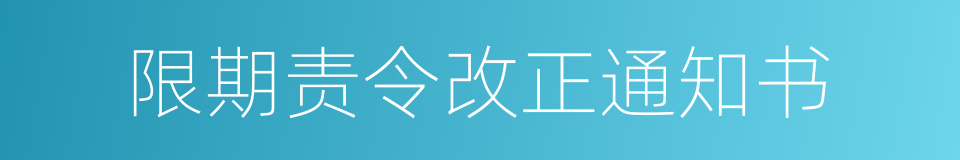 限期责令改正通知书